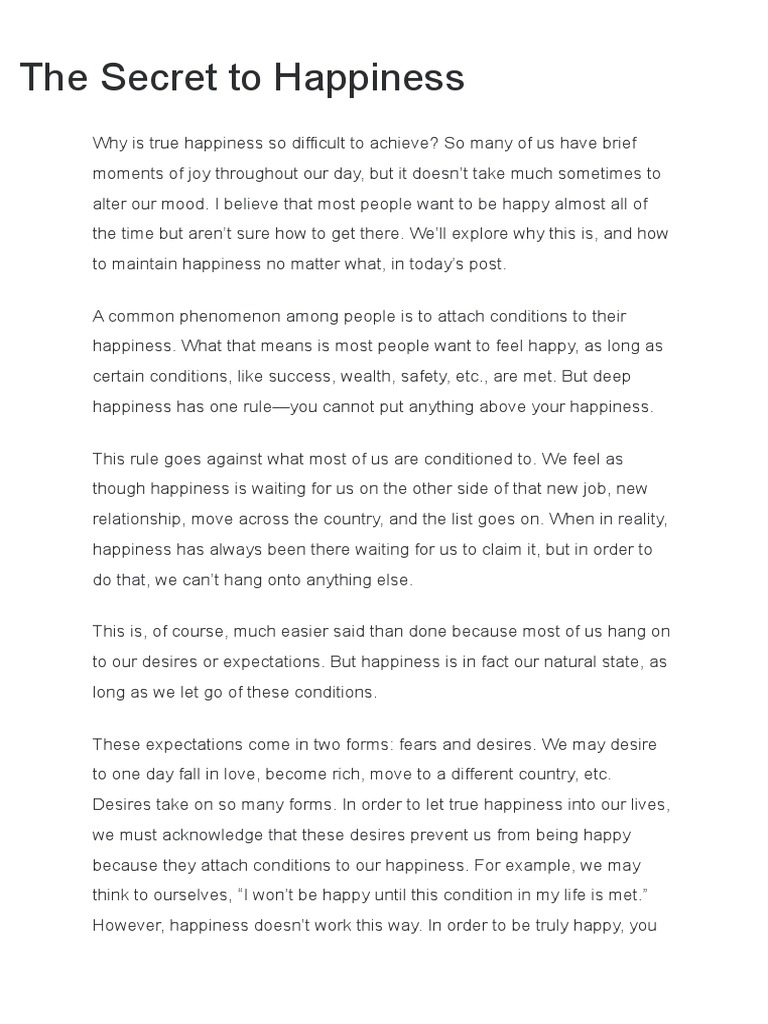 The Secret to Happiness

Why is true happiness so difficult to achieve? So many of us have brief moments of joy throughout our day, but it doesn't take much sometimes to alter our mood. I believe that most people want to be happy almost all of the time but aren't sure how to get there. We'll explore why this is, and how to maintain happiness no matter what, in today's post.

A common phenomenon among people is to attach conditions to their happiness. What that means is most people want to feel happy, as long as certain conditions, like success, wealth, safety, etc., are met. But deep happiness has one rule—you cannot put anything above your happiness.

This rule goes against what most of us are conditioned to. We feel as though happiness is waiting for us on the other side of that new job, new relationship, move across the country, and the list goes on. When in reality, happiness has always been there waiting for us to claim it, but in order to do that, we can't hang onto anything else.

This is, of course, much easier said than done because most of us hang on to our desires or expectations. But happiness is in fact our natural state, as long as we let go of these conditions.

These expectations come in two forms: fears and desires. We may desire to one day fall in love, become rich, move to a different country, etc. Desires take on so many forms. In order to let true happiness into our lives, we must acknowledge that these desires prevent us from being happy because they attach conditions to our happiness. For example, we may think to ourselves, "I won't be happy until this condition in my life is met." However, happiness doesn't work this way. In order to be truly happy, you